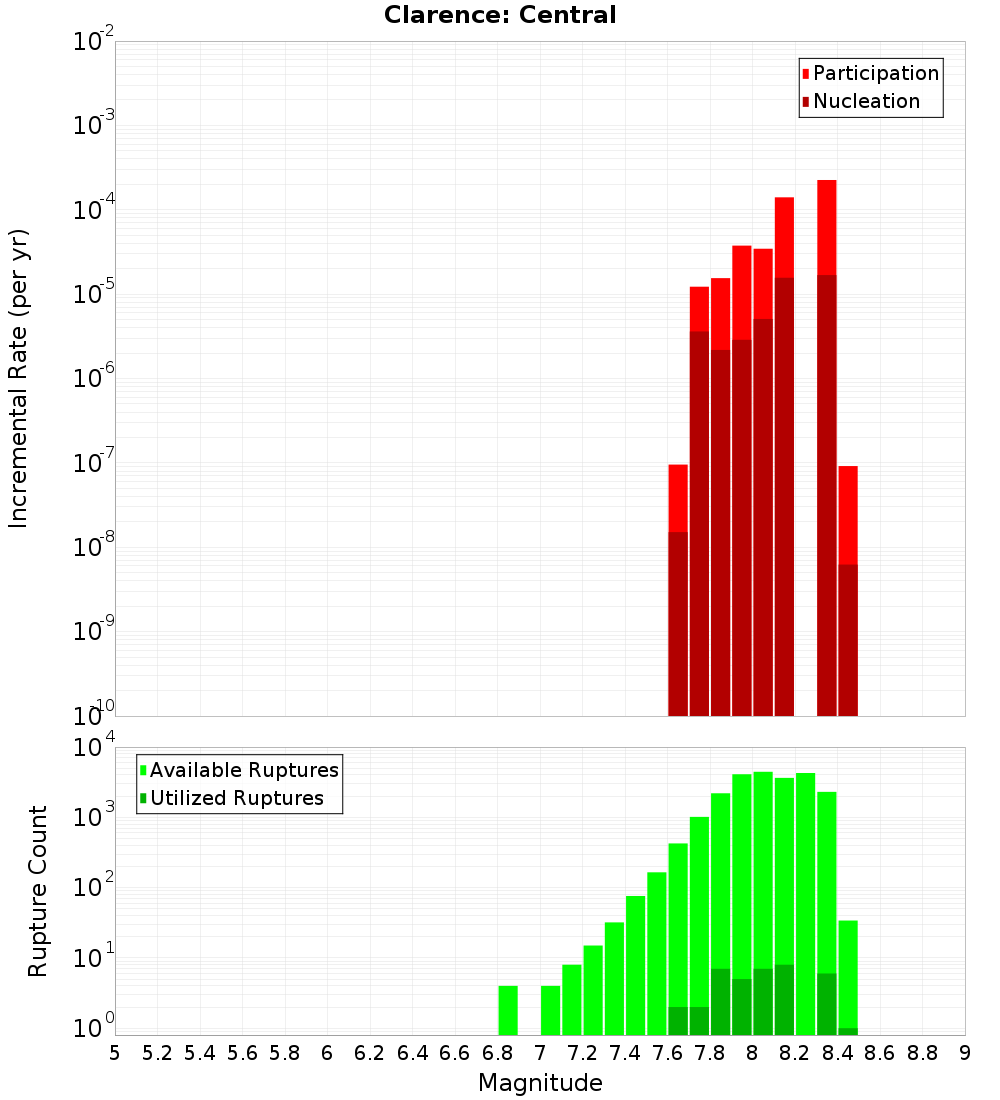 Clarence: Central

Participation
Nucleation

Incremental Rate (per yr)

$10^{-2}$
$10^{-3}$
$10^{-4}$
$10^{-5}$
$10^{-6}$
$10^{-7}$
$10^{-8}$
$10^{-9}$
$10^{-10}$

Available Ruptures
Utilized Ruptures

Rupture Count

$10^{4}$
$10^{3}$
$10^{2}$
$10^{1}$
$10^{0}$

5 5.2 5.4 5.6 5.8 6 6.2 6.4 6.6 6.8 7 7.2 7.4 7.6 7.8 8 8.2 8.4 8.6 8.8 9

Magnitude